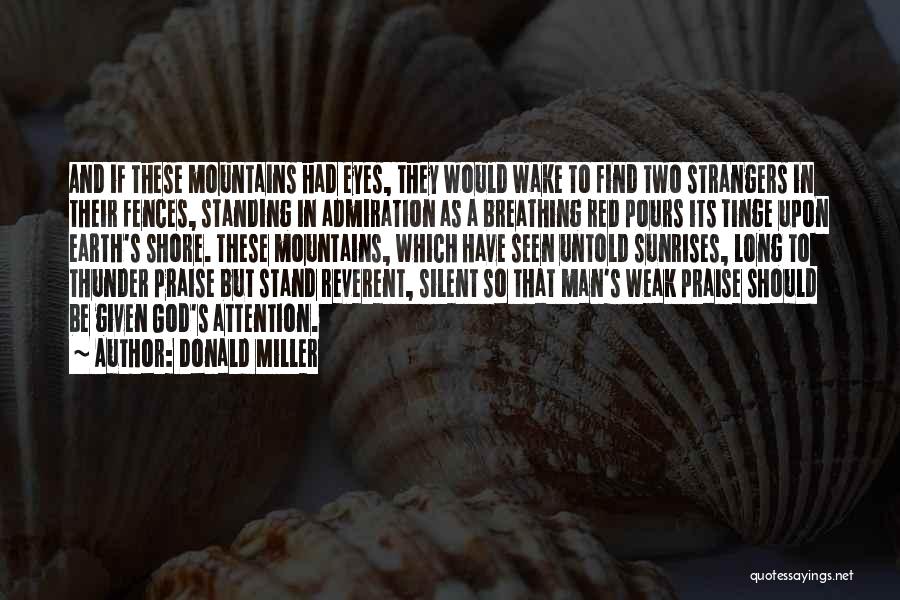 AND IF THESE MOUNTAINS HAD EYES, THEY WOULD WAKE TO FIND TWO STRANGERS IN THEIR FENCES, STANDING IN ADMIRATION AS A BREATHING RED POURS ITS TINGE UPON EARTH'S SHORE. THESE MOUNTAINS, WHICH HAVE SEEN UNTOLD SUNRISES, LONG TO THUNDER PRAISE BUT STAND REVERENT, SILENT SO THAT MAN'S WEAK PRAISE SHOULD BE GIVEN GOD'S ATTENTION.

~ AUTHOR: DONALD MILLER

quotessayings.net